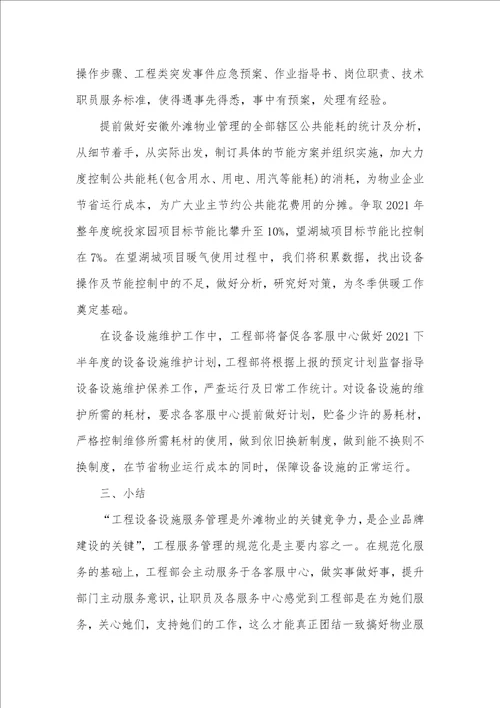 操作步骤、工程类突发事件应急预案、作业指导书、岗位职责、技术职员服务标准，使得遇事先得悉，事中有预案，处理有经验。

提前做好安徽外滩物业管理的全部辖区公共能耗的统计及分析，从细节着手，从实际出发，制订具体的节能方案并组织实施，加大力度控制公共能耗(包含用水、用电、用汽等能耗)的消耗，为物业企业节省运行成本，为广大业主节约公共能花费用的分摊。争取2021年整年度皖投家园项目标节能比攀升至10%，望湖城项目标节能比控制在7%。在望湖城项目暖气使用过程中，我们将积累数据，找出设备操作及节能控制中的不足，做好分析，研究好对策，为冬季供暖工作奠定基础。

在设备设施维护工作中，工程部将督促各客服中心做好2021下半年度的设备设施维护计划，工程部将根据上报的预定计划监督指导设备设施维护保养工作，严查运行及日常工作统计。对设备设施的维护所需的耗材，要求各客服中心提前做好计划，贮备少许的易耗材，严格控制维修所需耗材的使用，做到依旧换新制度，做到能不换则不换制度，在节省物业运行成本的同时，保障设备设施的正常运行。

三、小结

“工程设备设施服务管理是外滩物业的关键竞争力，是企业品牌建设的关键”，工程服务管理的规范化是主要内容之一。在规范化服务的基础上，工程部会主动服务于各客服中心，做实事做好事，提升部门主动服务意识，让职员及各服务中心感觉到工程部是在为她们服务，关心她们，支持她们的工作，这么才能真正团结一致搞好物业服